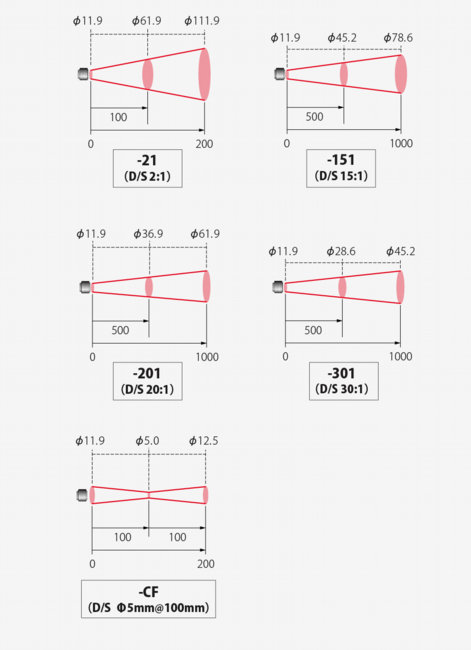 $\phi$11.9 $\phi$61.9 $\phi$111.9

100

0 200

-21
(D/S 2:1)

$\phi$11.9 $\phi$45.2 $\phi$78.6

500

0 1000

-151
(D/S 15:1)

$\phi$11.9 $\phi$36.9 $\phi$61.9

500

0 1000

-201
(D/S 20:1)

$\phi$11.9 $\phi$28.6 $\phi$45.2

500

0 1000

-301
(D/S 30:1)

$\phi$11.9 $\phi$5.0 $\phi$12.5

100 100

0 200

-CF
(D/S Φ5mm@100mm)